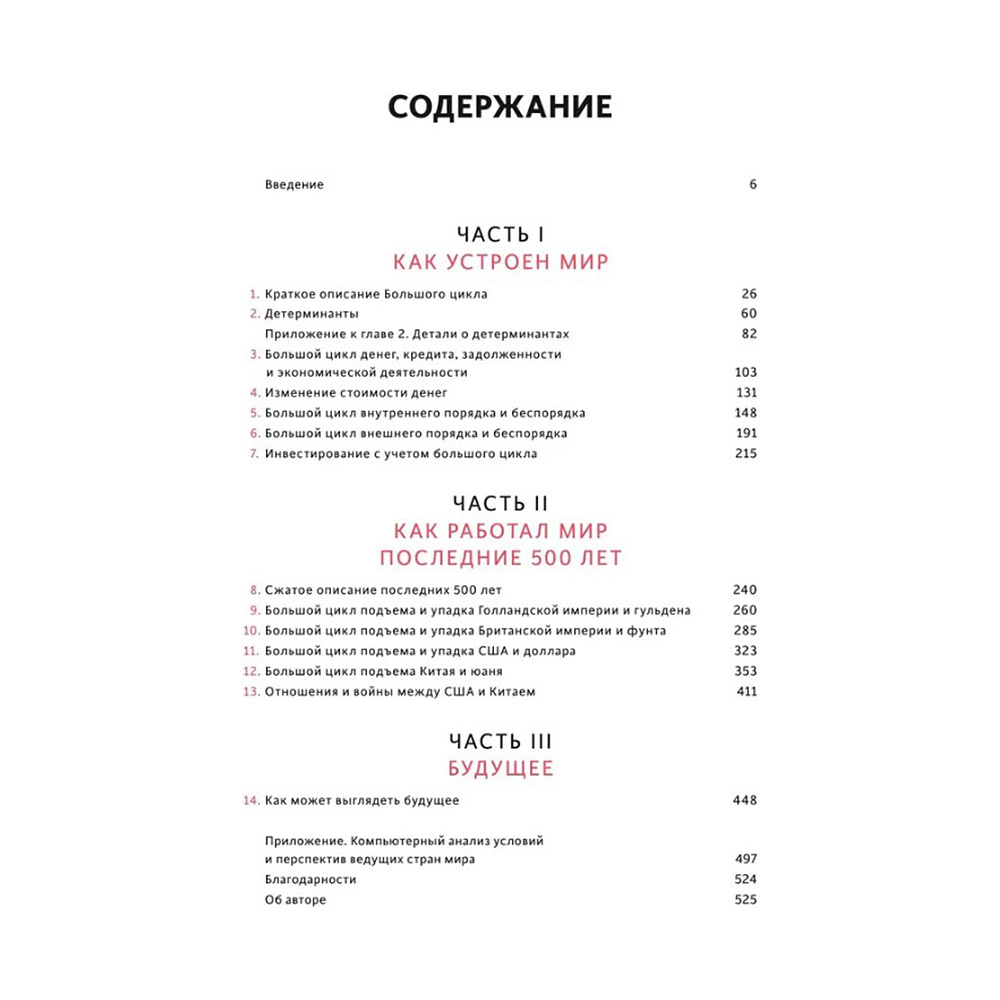 СОДЕРЖАНИЕ

Введение 6

ЧАСТЬ I
КАК УСТРОЕН МИР

1. Краткое описание Большого цикла 26
2. Детерминанты 60
Приложение к главе 2. Детали о детерминантах 82
3. Большой цикл денег, кредита, задолженности и экономической деятельности 103
4. Изменение стоимости денег 131
5. Большой цикл внутреннего порядка и беспорядка 148
6. Большой цикл внешнего порядка и беспорядка 191
7. Инвестирование с учетом большого цикла 215

ЧАСТЬ II
КАК РАБОТАЛ МИР
ПОСЛЕДНИЕ 500 ЛЕТ

8. Сжатое описание последних 500 лет 240
9. Большой цикл подъема и упадка Голландской империи и гульдена 260
10. Большой цикл подъема и упадка Британской империи и фунта 285
11. Большой цикл подъема и упадка США и доллара 323
12. Большой цикл подъема Китая и юаня 353
13. Отношения и войны между США и Китаем 411

ЧАСТЬ III
БУДУЩЕЕ

14. Как может выглядеть будущее 448

Приложение. Компьютерный анализ условий и перспектив ведущих стран мира 497
Благодарности 524
Об авторе 525